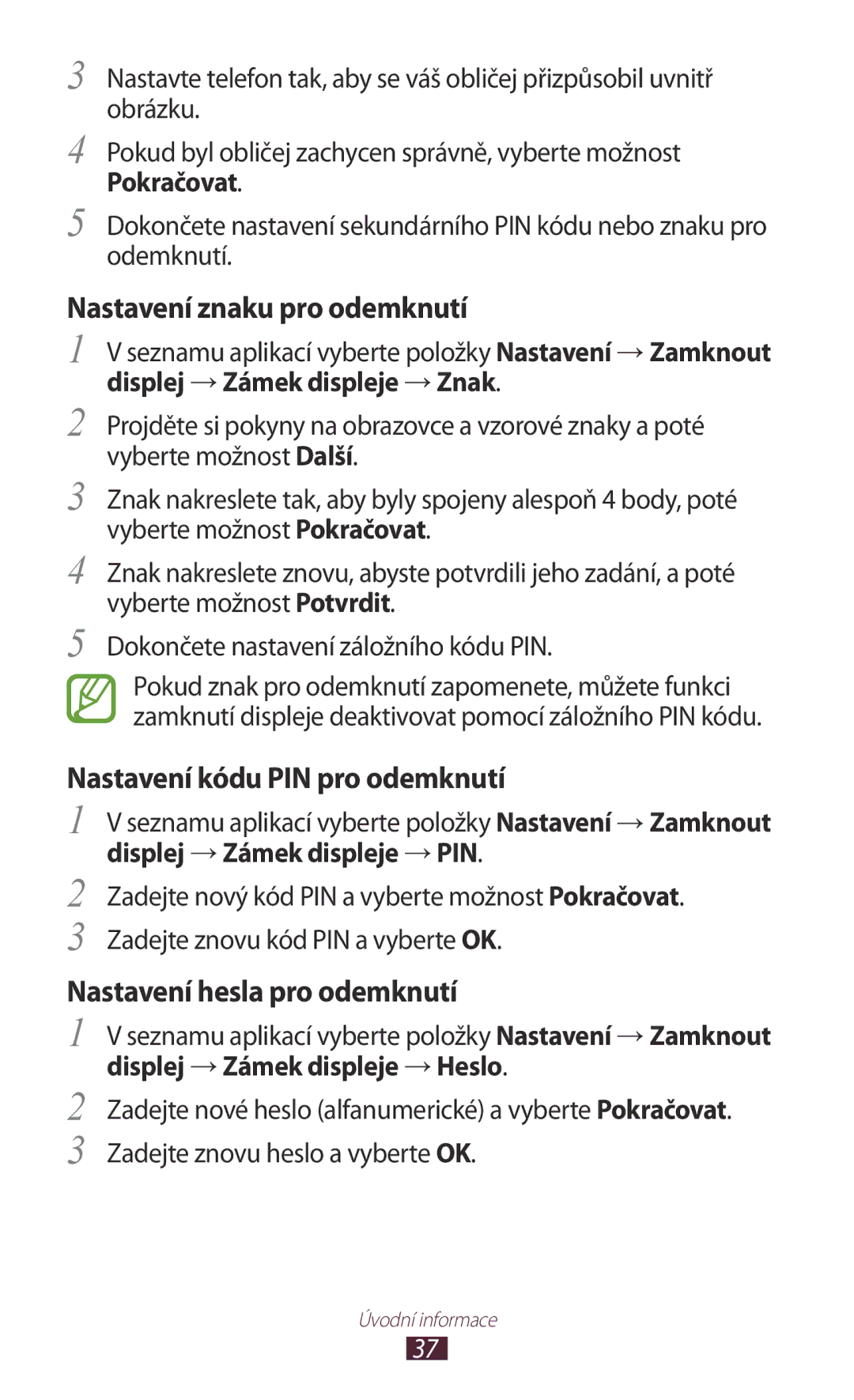 3 Nastavte telefon tak, aby se váš obličej přizpůsobil uvnitř obrázku.

4 Pokud byl obličej zachycen správně, vyberte možnost Pokračovat.

5 Dokončete nastavení sekundárního PIN kódu nebo znaku pro odemknutí.

Nastavení znaku pro odemknutí

1 V seznamu aplikací vyberte položky Nastavení → Zamknout displej → Zámek displeje → Znak.

2 Projděte si pokyny na obrazovce a vzorové znaky a poté vyberte možnost Další.

3 Znak nakreslete tak, aby byly spojeny alespoň 4 body, poté vyberte možnost Pokračovat.

4 Znak nakreslete znovu, abyste potvrdili jeho zadání, a poté vyberte možnost Potvrdit.

5 Dokončete nastavení záložního kódu PIN.

Pokud znak pro odemknutí zapomenete, můžete funkci zamknutí displeje deaktivovat pomocí záložního PIN kódu.

Nastavení kódu PIN pro odemknutí

1 V seznamu aplikací vyberte položky Nastavení → Zamknout displej → Zámek displeje → PIN.

2 Zadejte nový kód PIN a vyberte možnost Pokračovat.

3 Zadejte znovu kód PIN a vyberte OK.

Nastavení hesla pro odemknutí

1 V seznamu aplikací vyberte položky Nastavení → Zamknout displej → Zámek displeje → Heslo.

2 Zadejte nové heslo (alfanumerické) a vyberte Pokračovat.

3 Zadejte znovu heslo a vyberte OK.

Úvodní informace

37